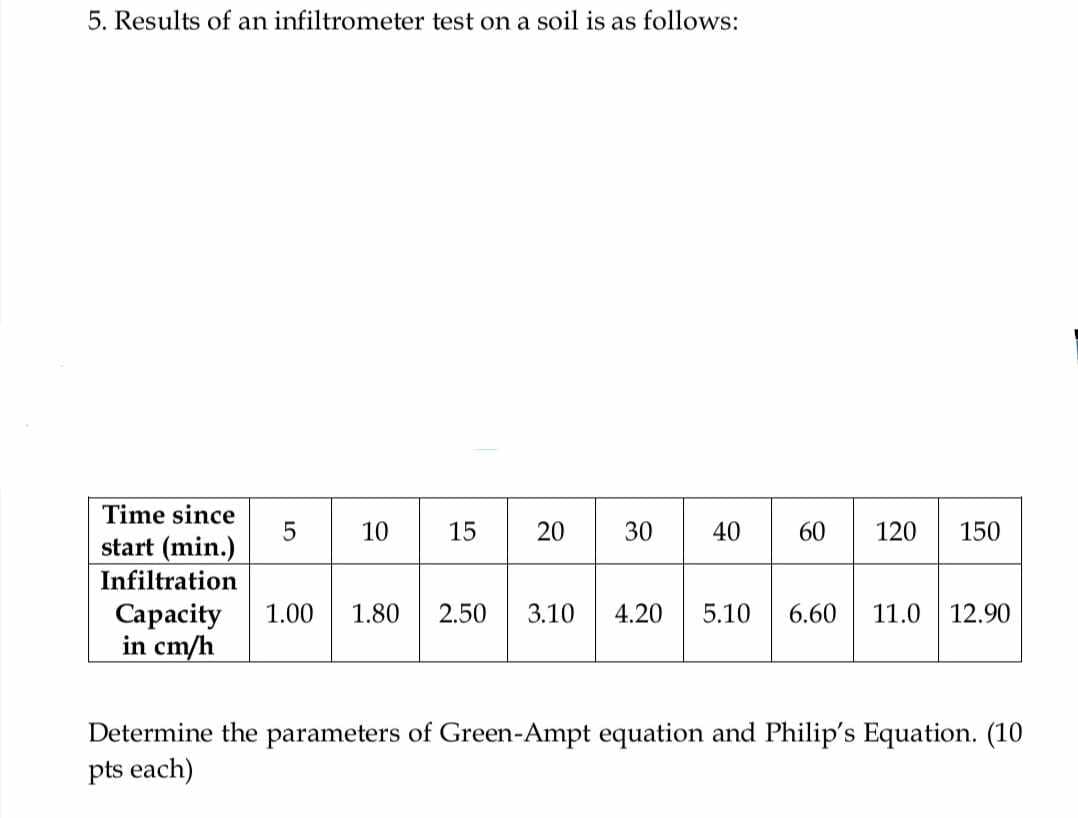 5. Results of an infiltrometer test on a soil is as follows:

| Time since start (min.) | 5 | 10 | 15 | 20 | 30 | 40 | 60 | 120 | 150 |
|---|---|---|---|---|---|---|---|---|---|
| Infiltration Capacity in cm/h | 1.00 | 1.80 | 2.50 | 3.10 | 4.20 | 5.10 | 6.60 | 11.0 | 12.90 |

Determine the parameters of Green-Ampt equation and Philip's Equation. (10 pts each)